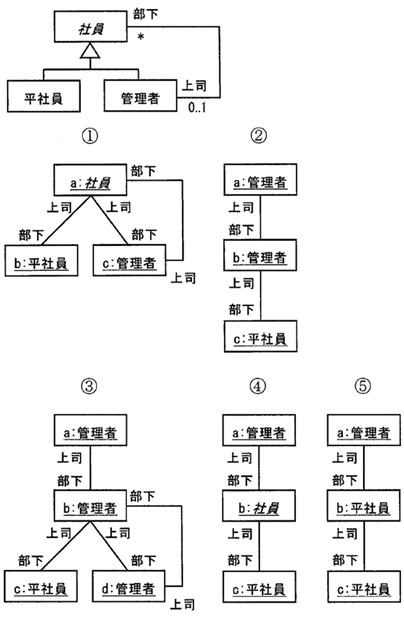 社員

部下

*

平社員

管理者

上司

0..1

①

a:社員

部下

上司

上司

部下

部下

b:平社員

c:管理者

上司

②

a:管理者

上司

部下

b:管理者

上司

部下

c:平社員

③

a:管理者

上司

部下

b:管理者

部下

上司

上司

部下

部下

c:平社員

d:管理者

上司

④

a:管理者

上司

部下

b:社員

上司

部下

c:平社員

⑤

a:管理者

上司

部下

b:平社員

上司

部下

c:平社員